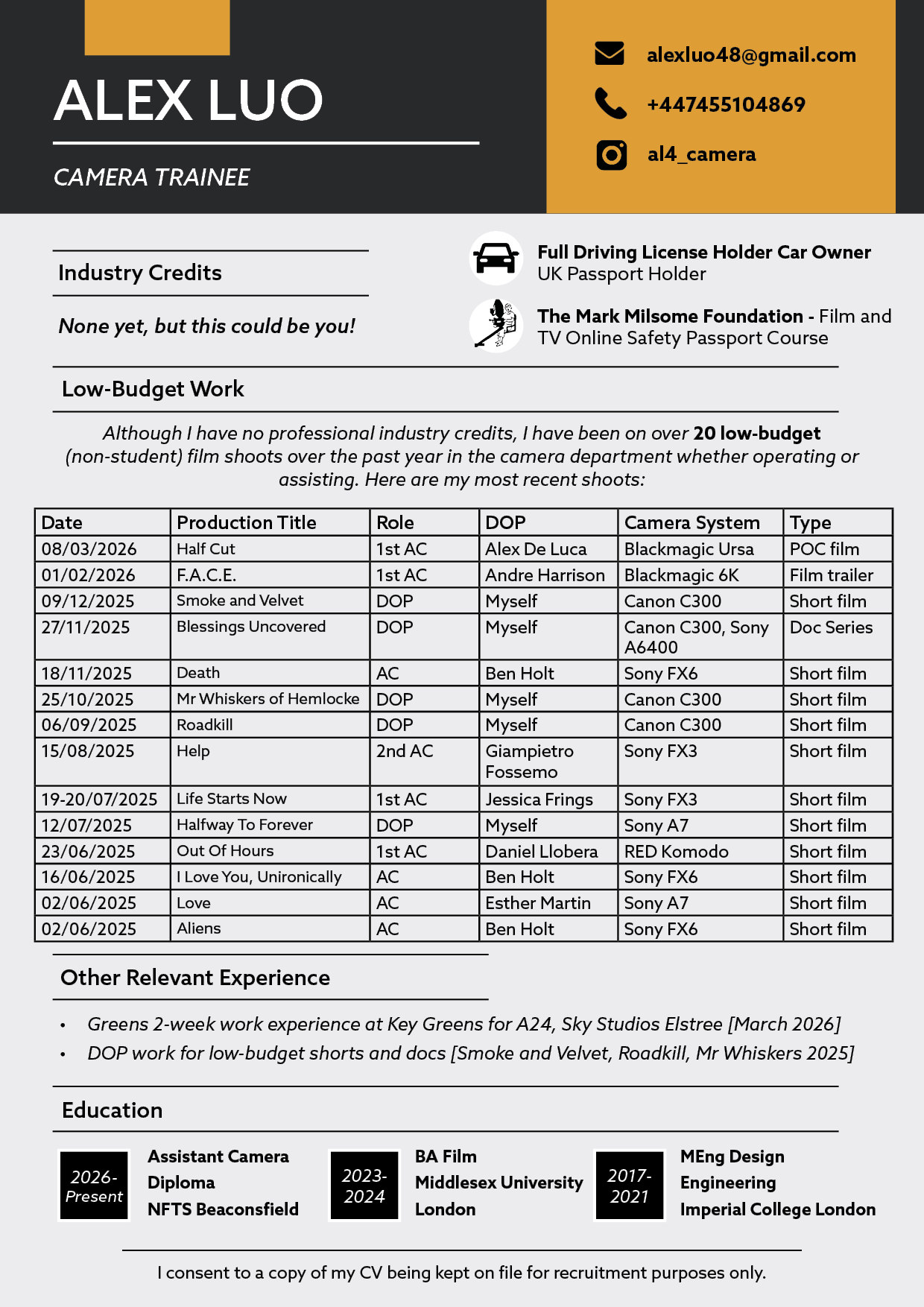 ALEX LUO

CAMERA TRAINEE

alexluo48@gmail.com

+447455104869

al4_camera

Industry Credits

None yet, but this could be you!

Full Driving License Holder Car Owner
UK Passport Holder

The Mark Milsome Foundation - Film and TV Online Safety Passport Course

Low-Budget Work

Although I have no professional industry credits, I have been on over 20 low-budget (non-student) film shoots over the past year in the camera department whether operating or assisting. Here are my most recent shoots:

| Date | Production Title | Role | DOP | Camera System | Type |
|---|---|---|---|---|---|
| 08/03/2026 | Half Cut | 1st AC | Alex De Luca | Blackmagic Ursa | POC film |
| 01/02/2026 | F.A.C.E. | 1st AC | Andre Harrison | Blackmagic 6K | Film trailer |
| 09/12/2025 | Smoke and Velvet | DOP | Myself | Canon C300 | Short film |
| 27/11/2025 | Blessings Uncovered | DOP | Myself | Canon C300, Sony A6400 | Doc Series |
| 18/11/2025 | Death | AC | Ben Holt | Sony FX6 | Short film |
| 25/10/2025 | Mr Whiskers of Hemlocke | DOP | Myself | Canon C300 | Short film |
| 06/09/2025 | Roadkill | DOP | Myself | Canon C300 | Short film |
| 15/08/2025 | Help | 2nd AC | Giampietro Fossemo | Sony FX3 | Short film |
| 19-20/07/2025 | Life Starts Now | 1st AC | Jessica Frings | Sony FX3 | Short film |
| 12/07/2025 | Halfway To Forever | DOP | Myself | Sony A7 | Short film |
| 23/06/2025 | Out Of Hours | 1st AC | Daniel Llobera | RED Komodo | Short film |
| 16/06/2025 | I Love You, Unironically | AC | Ben Holt | Sony FX6 | Short film |
| 02/06/2025 | Love | AC | Esther Martin | Sony A7 | Short film |
| 02/06/2025 | Aliens | AC | Ben Holt | Sony FX6 | Short film |

Other Relevant Experience

• Greens 2-week work experience at Key Greens for A24, Sky Studios Elstree [March 2026]
• DOP work for low-budget shorts and docs [Smoke and Velvet, Roadkill, Mr Whiskers 2025]

Education

2026-Present
Assistant Camera Diploma
NFTS Beaconsfield

2023-2024
BA Film
Middlesex University London

2017-2021
MEng Design Engineering
Imperial College London

I consent to a copy of my CV being kept on file for recruitment purposes only.